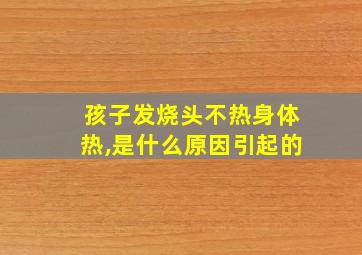 孩子发烧头不热身体热,是什么原因引起的